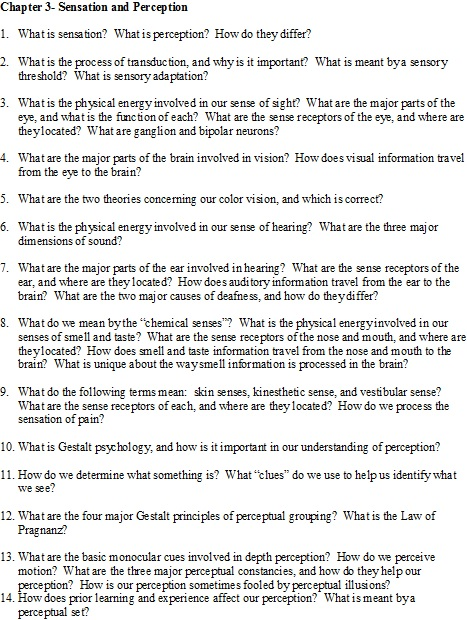 Chapter 3- Sensation and Perception

1. What is sensation? What is perception? How do they differ?

2. What is the process of transduction, and why is it important? What is meant by a sensory threshold? What is sensory adaptation?

3. What is the physical energy involved in our sense of sight? What are the major parts of the eye, and what is the function of each? What are the sense receptors of the eye, and where are they located? What are ganglion and bipolar neurons?

4. What are the major parts of the brain involved in vision? How does visual information travel from the eye to the brain?

5. What are the two theories concerning our color vision, and which is correct?

6. What is the physical energy involved in our sense of hearing? What are the three major dimensions of sound?

7. What are the major parts of the ear involved in hearing? What are the sense receptors of the ear, and where are they located? How does auditory information travel from the ear to the brain? What are the two major causes of deafness, and how do they differ?

8. What do we mean by the "chemical senses"? What is the physical energy involved in our senses of smell and taste? What are the sense receptors of the nose and mouth, and where are they located? How does smell and taste information travel from the nose and mouth to the brain? What is unique about the way smell information is processed in the brain?

9. What do the following terms mean: skin senses, kinesthetic sense, and vestibular sense? What are the sense receptors of each, and where are they located? How do we process the sensation of pain?

10. What is Gestalt psychology, and how is it important in our understanding of perception?

11. How do we determine what something is? What "clues" do we use to help us identify what we see?

12. What are the four major Gestalt principles of perceptual grouping? What is the Law of Pragnanz?

13. What are the basic monocular cues involved in depth perception? How do we perceive motion? What are the three major perceptual constancies, and how do they help our perception? How is our perception sometimes fooled by perceptual illusions?
14. How does prior learning and experience affect our perception? What is meant by a perceptual set?